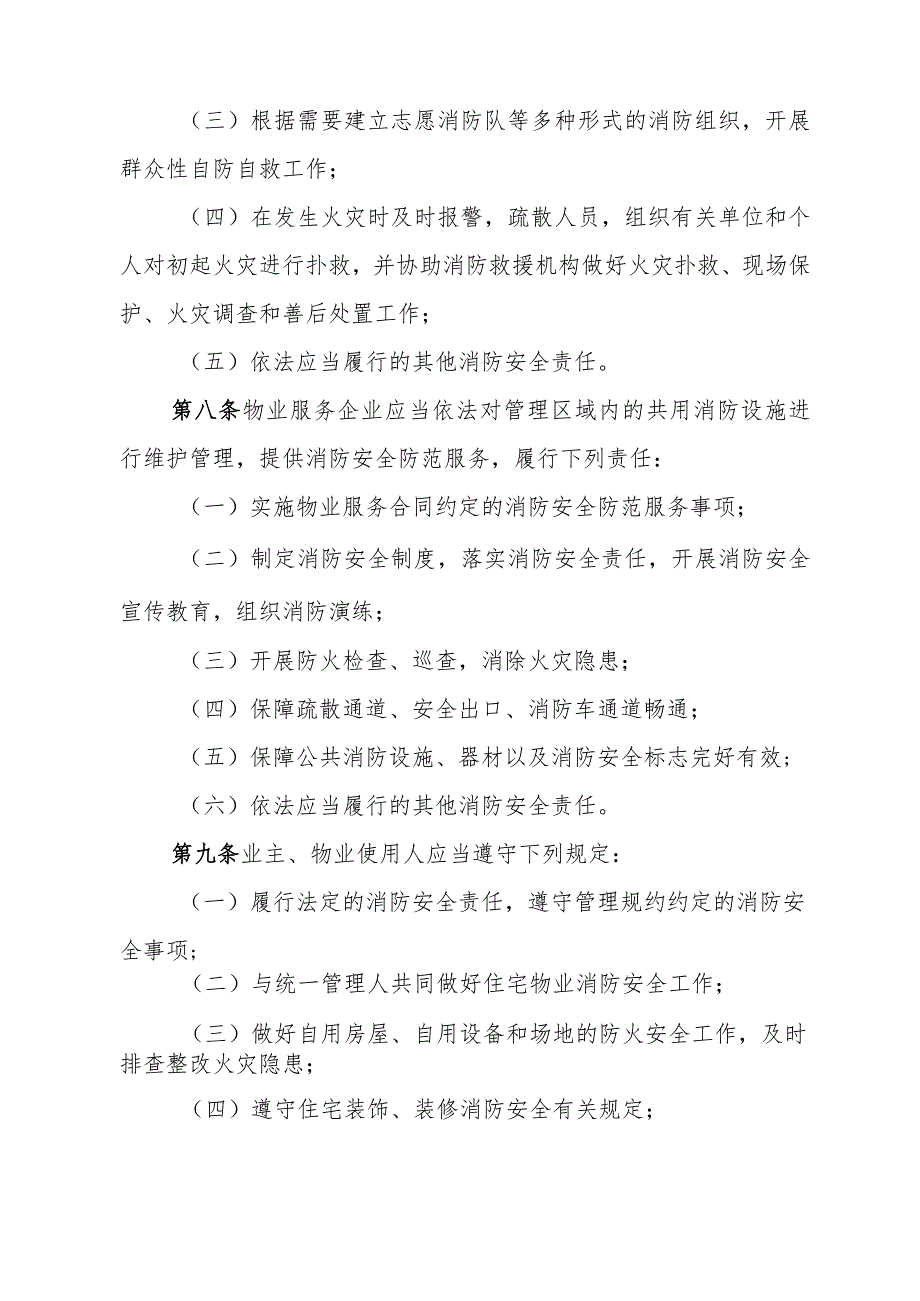 （三）根据需要建立志愿消防队等多种形式的消防组织，开展群众性自防自救工作；

（四）在发生火灾时及时报警，疏散人员，组织有关单位和个人对初起火灾进行扑救，并协助消防救援机构做好火灾扑救、现场保护、火灾调查和善后处置工作；

（五）依法应当履行的其他消防安全责任。

第八条物业服务企业应当依法对管理区域内的共用消防设施进行维护管理，提供消防安全防范服务，履行下列责任：

（一）实施物业服务合同约定的消防安全防范服务事项；

（二）制定消防安全制度，落实消防安全责任，开展消防安全宣传教育，组织消防演练；

（三）开展防火检查、巡查，消除火灾隐患；

（四）保障疏散通道、安全出口、消防车通道畅通；

（五）保障公共消防设施、器材以及消防安全标志完好有效；

（六）依法应当履行的其他消防安全责任。

第九条业主、物业使用人应当遵守下列规定：

（一）履行法定的消防安全责任，遵守管理规约约定的消防安全事项；

（二）与统一管理人共同做好住宅物业消防安全工作；

（三）做好自用房屋、自用设备和场地的防火安全工作，及时排查整改火灾隐患；

（四）遵守住宅装饰、装修消防安全有关规定；